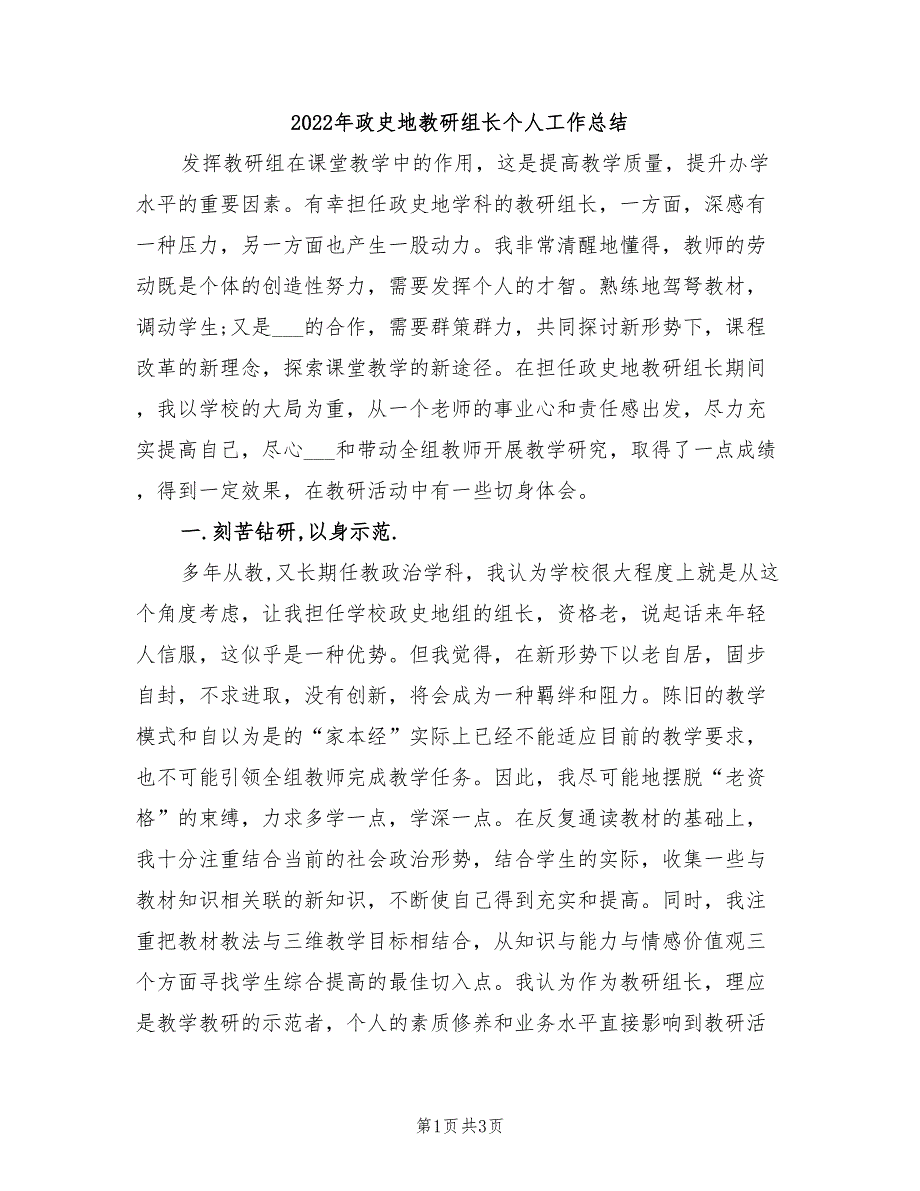 2022年政史地教研组长个人工作总结

发挥教研组在课堂教学中的作用，这是提高教学质量，提升办学水平的重要因素。有幸担任政史地学科的教研组长，一方面，深感有一种压力，另一方面也产生一股动力。我非常清醒地懂得，教师的劳动既是个体的创造性努力，需要发挥个人的才智。熟练地驾驽教材，调动学生;又是___的合作，需要群策群力，共同探讨新形势下，课程改革的新理念，探索课堂教学的新途径。在担任政史地教研组长期间，我以学校的大局为重，从一个老师的事业心和责任感出发，尽力充实提高自己，尽心___和带动全组教师开展教学研究，取得了一点成绩，得到一定效果，在教研活动中有一些切身体会。

一.刻苦钻研,以身示范.

多年从教,又长期任教政治学科，我认为学校很大程度上就是从这个角度考虑，让我担任学校政史地组的组长，资格老，说起话来年轻人信服，这似乎是一种优势。但我觉得，在新形势下以老自居，固步自封，不求进取，没有创新，将会成为一种羁绊和阻力。陈旧的教学模式和自以为是的“家本经”实际上已经不能适应目前的教学要求，也不可能引领全组教师完成教学任务。因此，我尽可能地摆脱“老资格”的束缚，力求多学一点，学深一点。在反复通读教材的基础上，我十分注重结合当前的社会政治形势，结合学生的实际，收集一些与教材知识相关联的新知识，不断使自己得到充实和提高。同时，我注重把教材教法与三维教学目标相结合，从知识与能力与情感价值观三个方面寻找学生综合提高的最佳切入点。我认为作为教研组长，理应是教学教研的示范者，个人的素质修养和业务水平直接影响到教研活

第1页 共3页